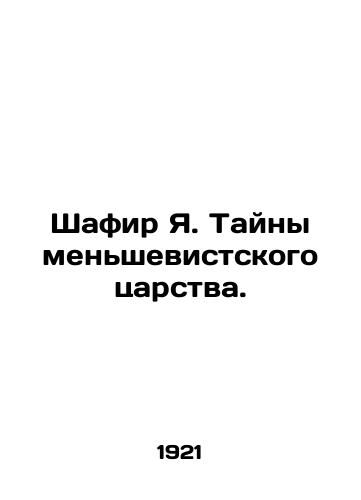 Шафир Я. Тайны меньшевистского царства.

1921